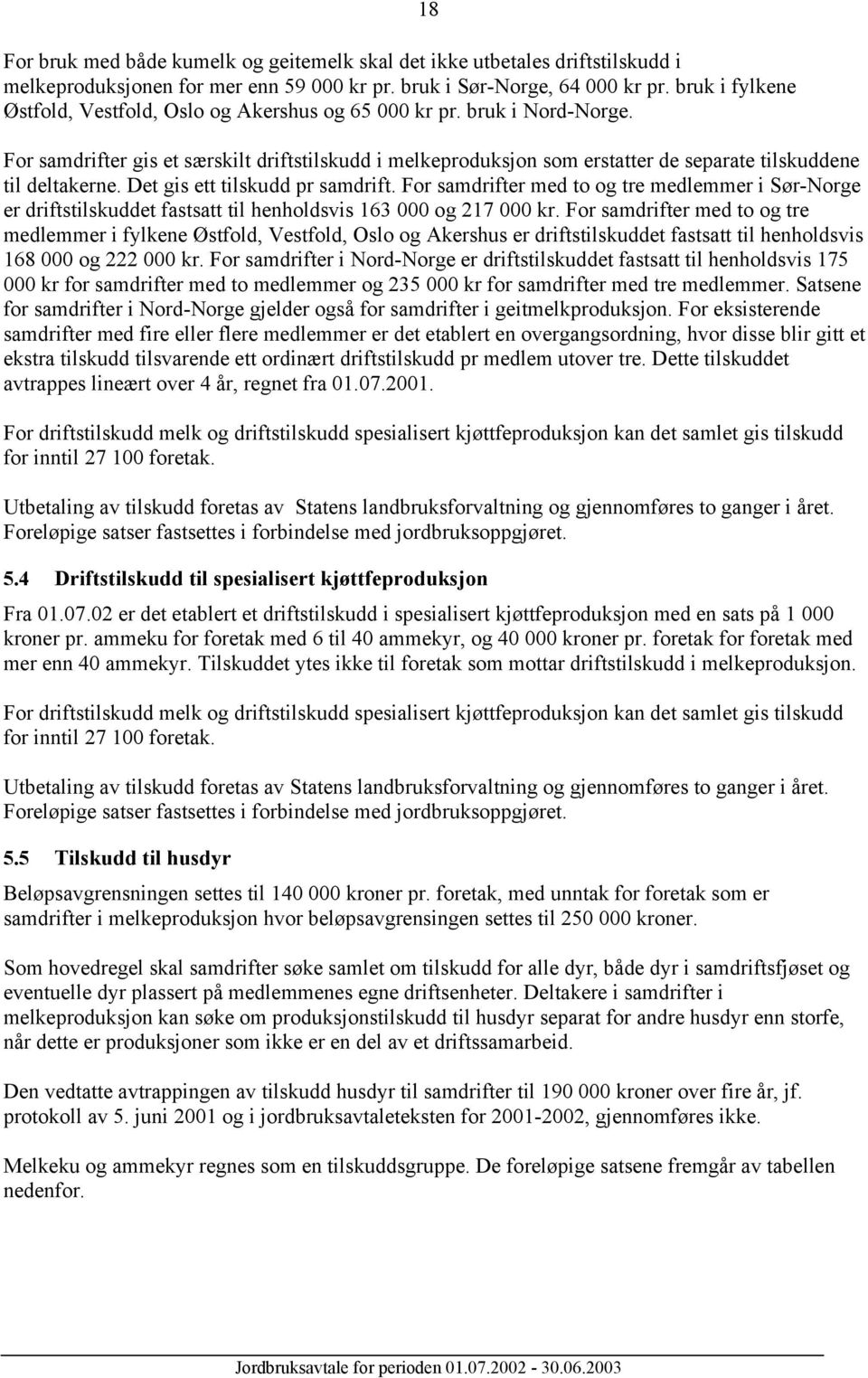 18

For bruk med både kumelk og geitemelk skal det ikke utbetales driftstilskudd i melkeproduksjonen for mer enn 59 000 kr pr. bruk i Sør-Norge, 64 000 kr pr. bruk i fylkene Østfold, Vestfold, Oslo og Akershus og 65 000 kr pr. bruk i Nord-Norge.

For samdrifter gis et særskilt driftstilskudd i melkeproduksjon som erstatter de separate tilskuddene til deltakerne. Det gis ett tilskudd pr samdrift. For samdrifter med to og tre medlemmer i Sør-Norge er driftstilskuddet fastsatt til henholdsvis 163 000 og 217 000 kr. For samdrifter med to og tre medlemmer i fylkene Østfold, Vestfold, Oslo og Akershus er driftstilskuddet fastsatt til henholdsvis 168 000 og 222 000 kr. For samdrifter i Nord-Norge er driftstilskuddet fastsatt til henholdsvis 175 000 kr for samdrifter med to medlemmer og 235 000 kr for samdrifter med tre medlemmer. Satsene for samdrifter i Nord-Norge gjelder også for samdrifter i geitmelkproduksjon. For eksisterende samdrifter med fire eller flere medlemmer er det etablert en overgangsordning, hvor disse blir gitt et ekstra tilskudd tilsvarende ett ordinært driftstilskudd pr medlem utover tre. Dette tilskuddet avtrappes lineært over 4 år, regnet fra 01.07.2001.

For driftstilskudd melk og driftstilskudd spesialisert kjøttfeproduksjon kan det samlet gis tilskudd for inntil 27 100 foretak.

Utbetaling av tilskudd foretas av Statens landbruksforvaltning og gjennomføres to ganger i året. Foreløpige satser fastsettes i forbindelse med jordbruksoppgjøret.

5.4 Driftstilskudd til spesialisert kjøttfeproduksjon

Fra 01.07.02 er det etablert et driftstilskudd i spesialisert kjøttfeproduksjon med en sats på 1 000 kroner pr. ammeku for foretak med 6 til 40 ammekyr, og 40 000 kroner pr. foretak for foretak med mer enn 40 ammekyr. Tilskuddet ytes ikke til foretak som mottar driftstilskudd i melkeproduksjon.

For driftstilskudd melk og driftstilskudd spesialisert kjøttfeproduksjon kan det samlet gis tilskudd for inntil 27 100 foretak.

Utbetaling av tilskudd foretas av Statens landbruksforvaltning og gjennomføres to ganger i året. Foreløpige satser fastsettes i forbindelse med jordbruksoppgjøret.

5.5 Tilskudd til husdyr

Beløpsavgrensningen settes til 140 000 kroner pr. foretak, med unntak for foretak som er samdrifter i melkeproduksjon hvor beløpsavgrensingen settes til 250 000 kroner.

Som hovedregel skal samdrifter søke samlet om tilskudd for alle dyr, både dyr i samdriftsfjøset og eventuelle dyr plassert på medlemmenes egne driftsenheter. Deltakere i samdrifter i melkeproduksjon kan søke om produksjonstilskudd til husdyr separat for andre husdyr enn storfe, når dette er produksjoner som ikke er en del av et driftssamarbeid.

Den vedtatte avtrappingen av tilskudd husdyr til samdrifter til 190 000 kroner over fire år, jf. protokoll av 5. juni 2001 og i jordbruksavtaleteksten for 2001-2002, gjennomføres ikke.

Melkeku og ammekyr regnes som en tilskuddsgruppe. De foreløpige satsene fremgår av tabellen nedenfor.

Jordbruksavtale for perioden 01.07.2002 - 30.06.2003